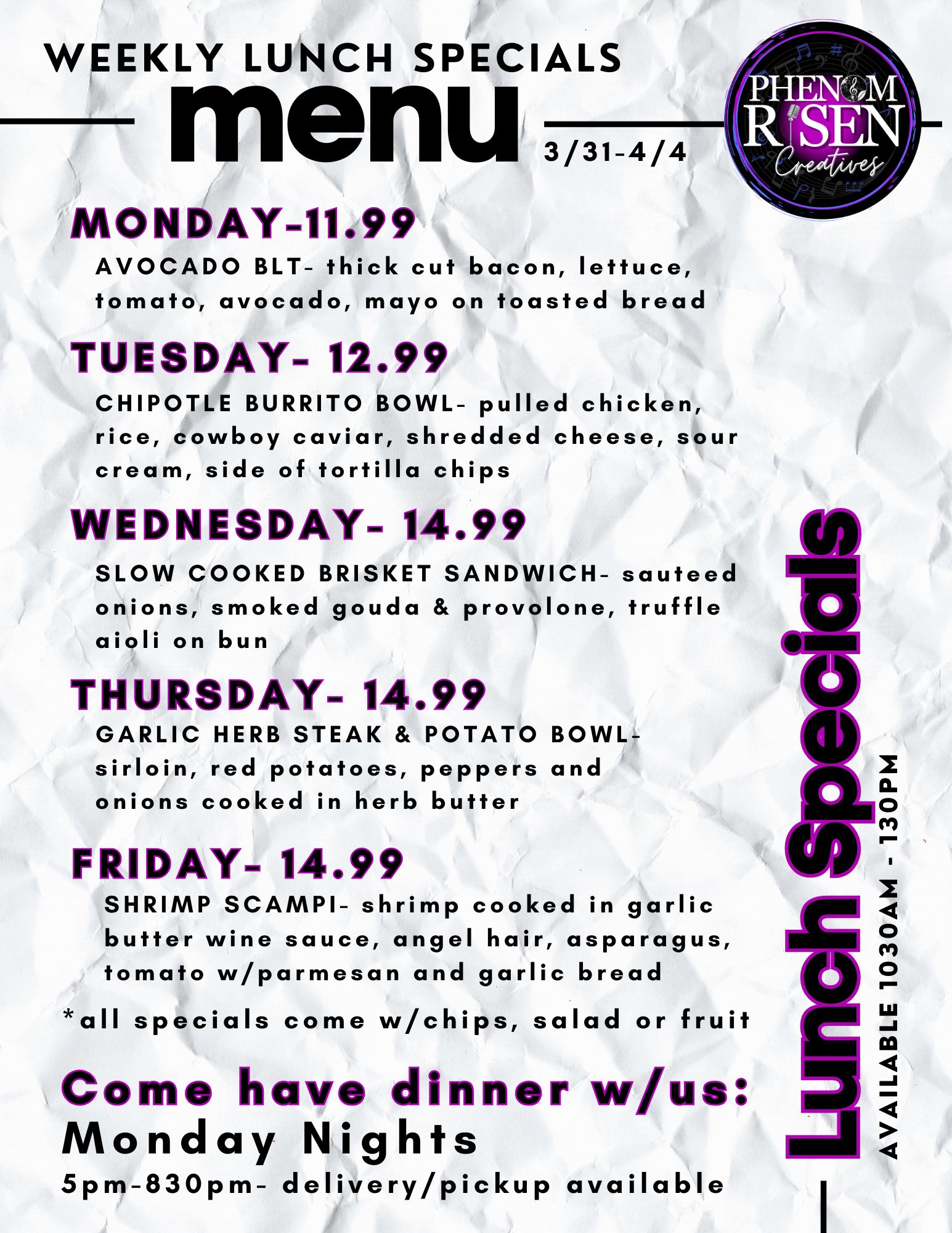 WEEKLY LUNCH SPECIALS
menu
3/31-4/4

PHENOM RISEN Creatives

MONDAY-11.99
AVOCADO BLT- thick cut bacon, lettuce, tomato, avocado, mayo on toasted bread

TUESDAY- 12.99
CHIPOTLE BURRITO BOWL- pulled chicken, rice, cowboy caviar, shredded cheese, sour cream, side of tortilla chips

WEDNESDAY- 14.99
SLOW COOKED BRISKET SANDWICH- sauteed onions, smoked gouda & provolone, truffle aioli on bun

THURSDAY- 14.99
GARLIC HERB STEAK & POTATO BOWL- sirloin, red potatoes, peppers and onions cooked in herb butter

FRIDAY- 14.99
SHRIMP SCAMPI- shrimp cooked in garlic butter wine sauce, angel hair, asparagus, tomato w/parmesan and garlic bread

*all specials come w/chips, salad or fruit

Come have dinner w/us:
Monday Nights
5pm-830pm- delivery/pickup available

Lunch Specials
AVAILABLE 1030AM - 130PM